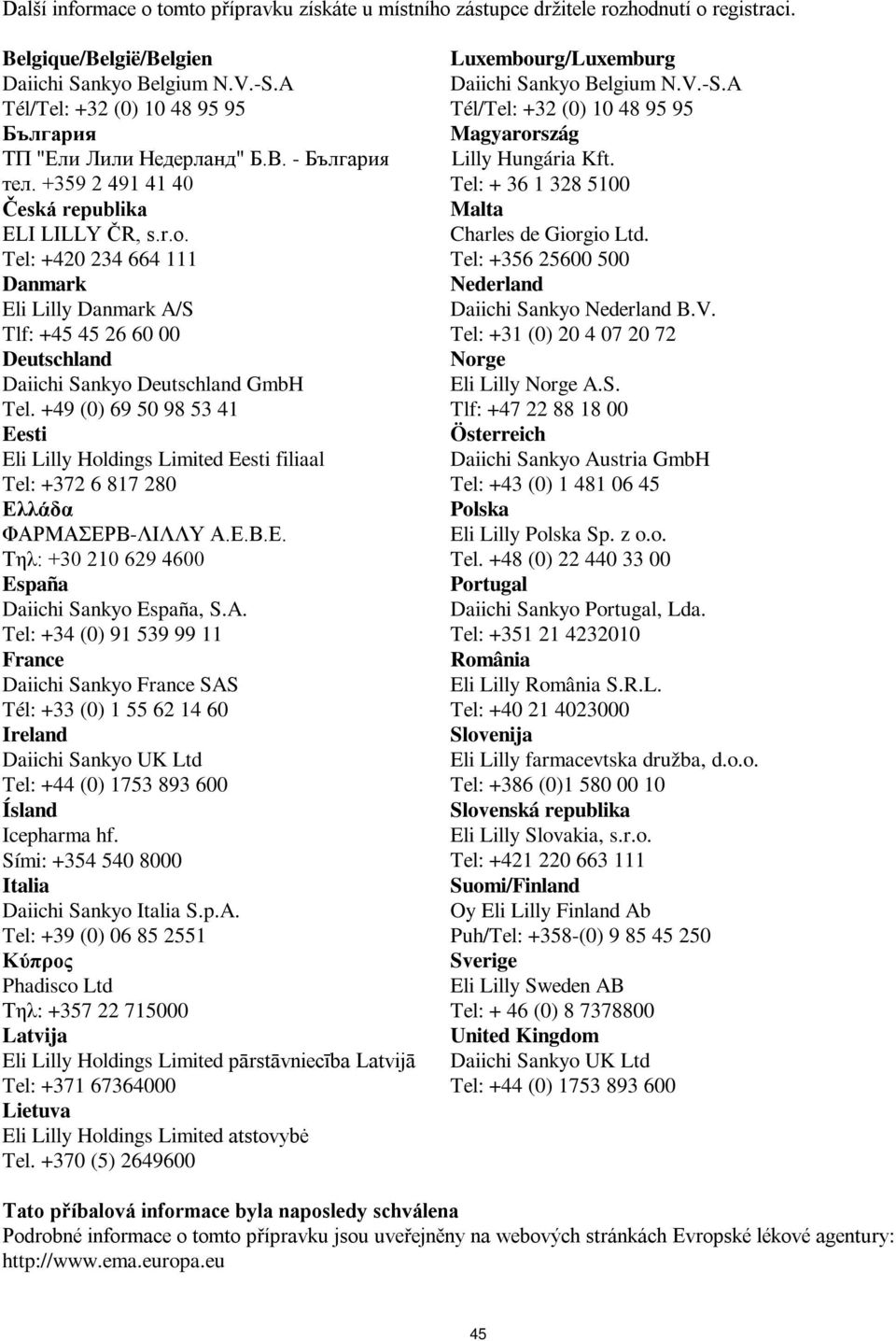 Další informace o tomto přípravku získáte u místního zástupce držitele rozhodnutí o registraci.

Belgique/België/Belgien
Daiichi Sankyo Belgium N.V.-S.A
Tél/Tel: +32 (0) 10 48 95 95
България
ТП "Ели Лили Недерланд" Б.В. - България
тел. +359 2 491 41 40
Česká republika
ELI LILLY ČR, s.r.o.
Tel: +420 234 664 111
Danmark
Eli Lilly Danmark A/S
Tlf: +45 45 26 60 00
Deutschland
Daiichi Sankyo Deutschland GmbH
Tel. +49 (0) 69 50 98 53 41
Eesti
Eli Lilly Holdings Limited Eesti filiaal
Tel: +372 6 817 280
Ελλάδα
ΦΑΡΜΑΣΕΡΒ-ΛΙΛΛΥ Α.Ε.Β.Ε.
Τηλ: +30 210 629 4600
España
Daiichi Sankyo España, S.A.
Tel: +34 (0) 91 539 99 11
France
Daiichi Sankyo France SAS
Tél: +33 (0) 1 55 62 14 60
Ireland
Daiichi Sankyo UK Ltd
Tel: +44 (0) 1753 893 600
Ísland
Icepharma hf.
Sími: +354 540 8000
Italia
Daiichi Sankyo Italia S.p.A.
Tel: +39 (0) 06 85 2551
Κύπρος
Phadisco Ltd
Τηλ: +357 22 715000
Latvija
Eli Lilly Holdings Limited pārstāvniecība Latvijā
Tel: +371 67364000
Lietuva
Eli Lilly Holdings Limited atstovybė
Tel. +370 (5) 2649600

Luxembourg/Luxemburg
Daiichi Sankyo Belgium N.V.-S.A
Tél/Tel: +32 (0) 10 48 95 95
Magyarország
Lilly Hungária Kft.
Tel: + 36 1 328 5100
Malta
Charles de Giorgio Ltd.
Tel: +356 25600 500
Nederland
Daiichi Sankyo Nederland B.V.
Tel: +31 (0) 20 4 07 20 72
Norge
Eli Lilly Norge A.S.
Tlf: +47 22 88 18 00
Österreich
Daiichi Sankyo Austria GmbH
Tel: +43 (0) 1 481 06 45
Polska
Eli Lilly Polska Sp. z o.o.
Tel. +48 (0) 22 440 33 00
Portugal
Daiichi Sankyo Portugal, Lda.
Tel: +351 21 4232010
România
Eli Lilly România S.R.L.
Tel: +40 21 4023000
Slovenija
Eli Lilly farmacevtska družba, d.o.o.
Tel: +386 (0)1 580 00 10
Slovenská republika
Eli Lilly Slovakia, s.r.o.
Tel: +421 220 663 111
Suomi/Finland
Oy Eli Lilly Finland Ab
Puh/Tel: +358-(0) 9 85 45 250
Sverige
Eli Lilly Sweden AB
Tel: + 46 (0) 8 7378800
United Kingdom
Daiichi Sankyo UK Ltd
Tel: +44 (0) 1753 893 600

Tato příbalová informace byla naposledy schválena
Podrobné informace o tomto přípravku jsou uveřejněny na webových stránkách Evropské lékové agentury: http://www.ema.europa.eu

45